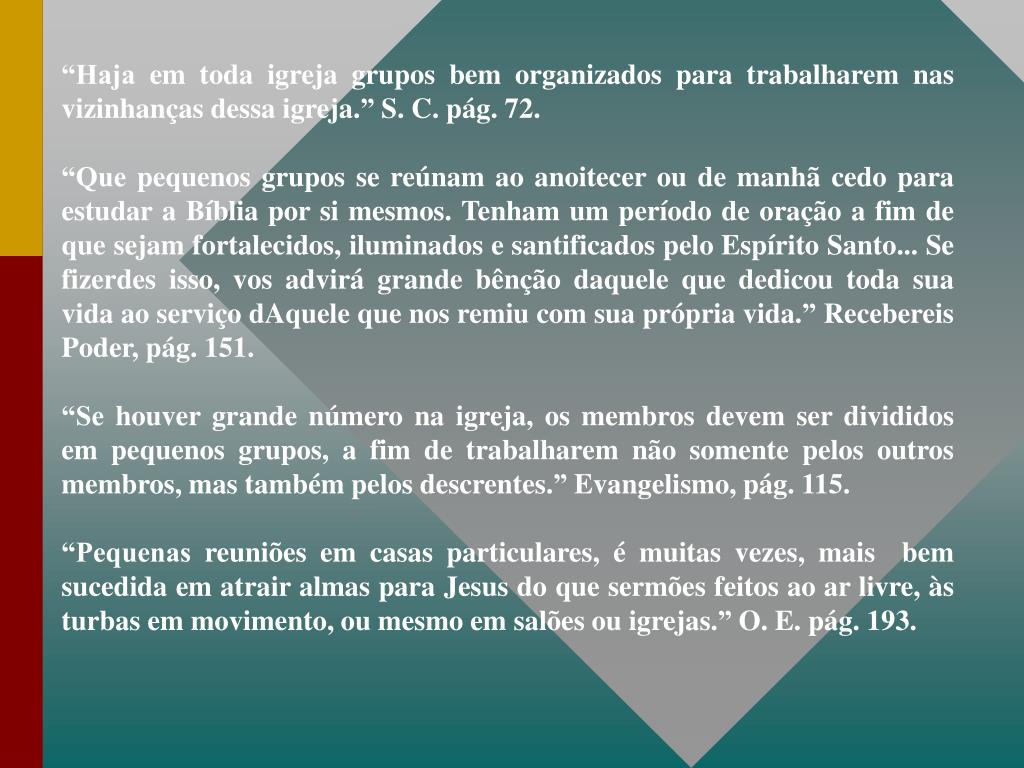 “Haja em toda igreja grupos bem organizados para trabalharem nas vizinhanças dessa igreja.” S. C. pág. 72.

“Que pequenos grupos se reúnam ao anoitecer ou de manhã cedo para estudar a Bíblia por si mesmos. Tenham um período de oração a fim de que sejam fortalecidos, iluminados e santificados pelo Espírito Santo... Se fizerdes isso, vos advirá grande bênção daquele que dedicou toda sua vida ao serviço dAquele que nos remiu com sua própria vida.” Recebereis Poder, pág. 151.

“Se houver grande número na igreja, os membros devem ser divididos em pequenos grupos, a fim de trabalharem não somente pelos outros membros, mas também pelos descrentes.” Evangelismo, pág. 115.

“Pequenas reuniões em casas particulares, é muitas vezes, mais bem sucedida em atrair almas para Jesus do que sermões feitos ao ar livre, às turbas em movimento, ou mesmo em salões ou igrejas.” O. E. pág. 193.